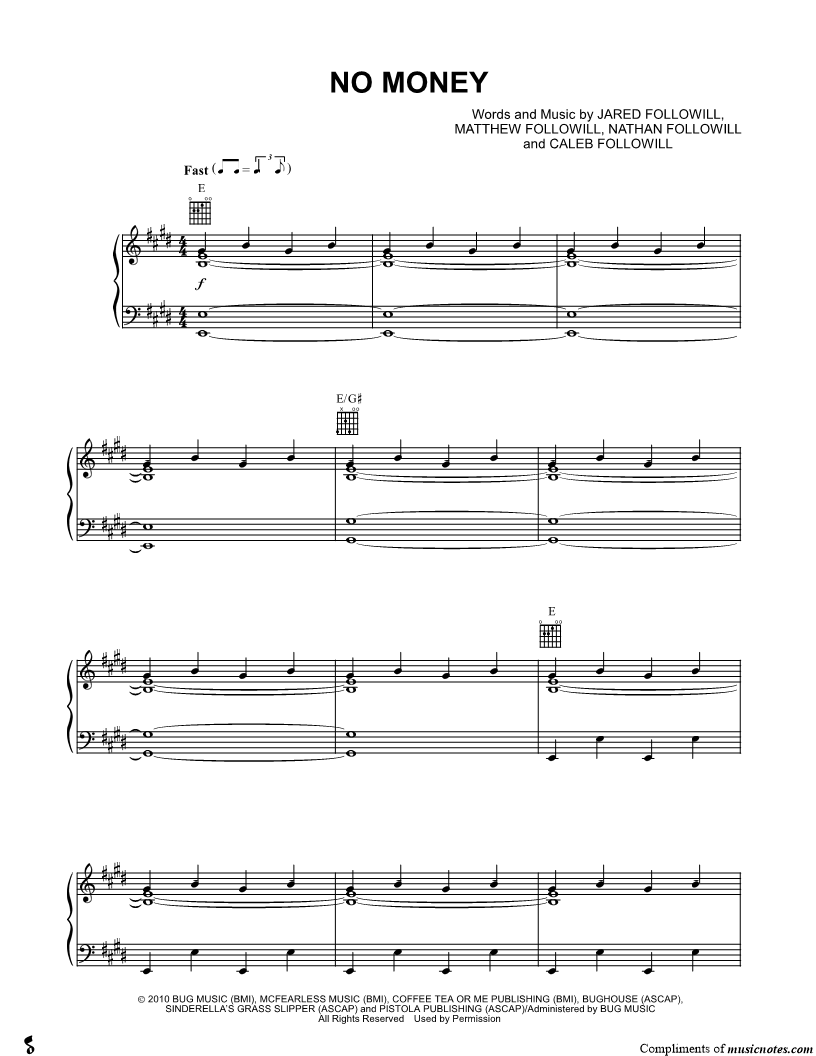 NO MONEY

Words and Music by JARED FOLLOWILL, MATTHEW FOLLOWILL, NATHAN FOLLOWILL and CALEB FOLLOWILL

Fast

E

f

E/G♯

E

© 2010 BUG MUSIC (BMI), MCFEARLESS MUSIC (BMI), COFFEE TEA OR ME PUBLISHING (BMI), BUGHOUSE (ASCAP), SINDERELLA'S GRASS SLIPPER (ASCAP) and PISTOLA PUBLISHING (ASCAP)/Administered by BUG MUSIC
All Rights Reserved Used by Permission

Compliments of musicnotes.com